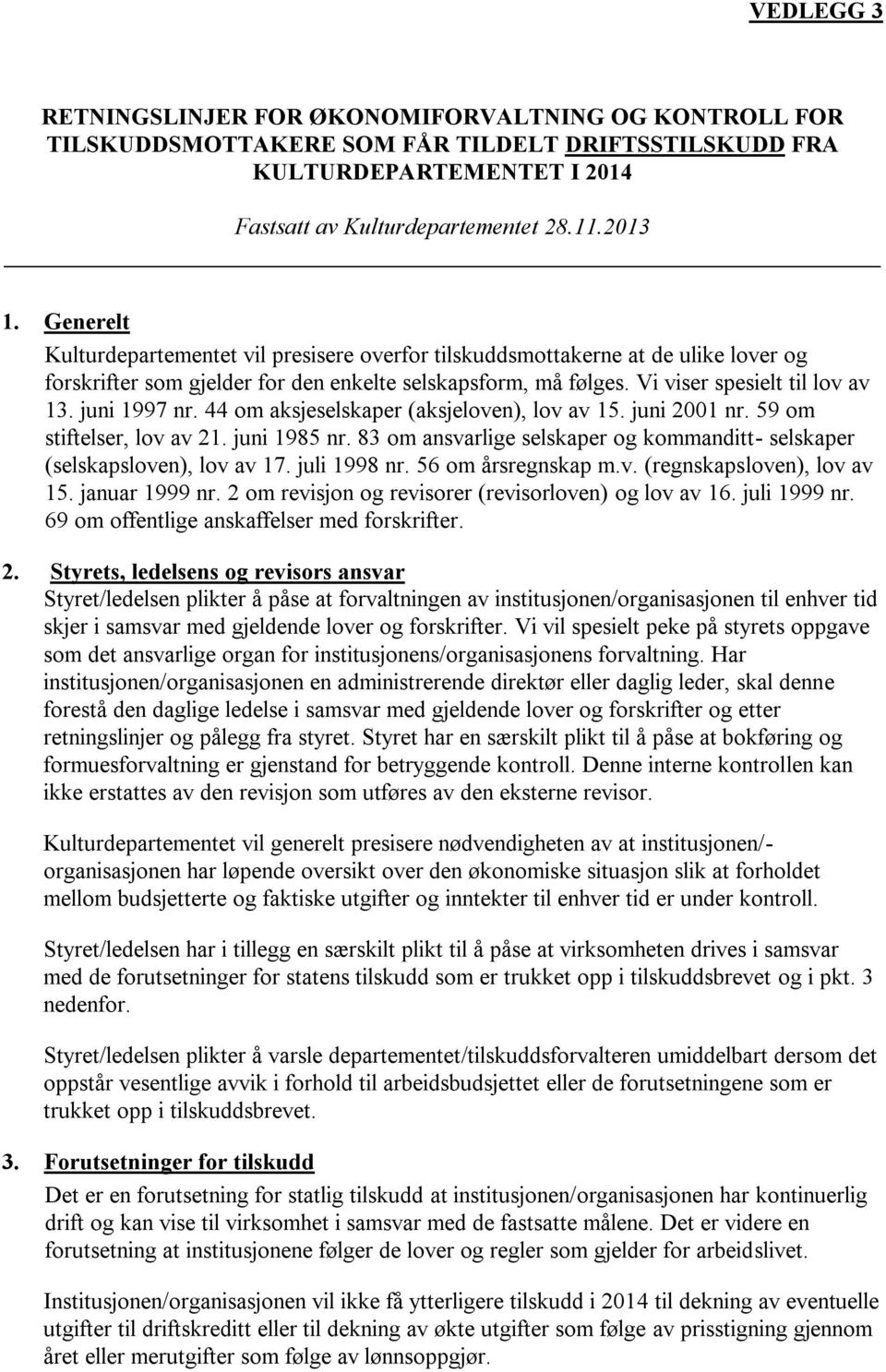 VEDLEGG 3

RETNINGSLINJER FOR ØKONOMIFORVALTNING OG KONTROLL FOR TILSKUDDSMOTTAKERE SOM FÅR TILDELT DRIFTSSTILSKUDD FRA KULTURDEPARTEMENTET I 2014

Fastsatt av Kulturdepartementet 28.11.2013

1. Generelt
Kulturdepartementet vil presisere overfor tilskuddsmottakerne at de ulike lover og forskrifter som gjelder for den enkelte selskapsform, må følges. Vi viser spesielt til lov av 13. juni 1997 nr. 44 om aksjeselskaper (aksjeloven), lov av 15. juni 2001 nr. 59 om stiftelser, lov av 21. juni 1985 nr. 83 om ansvarlige selskaper og kommanditt- selskaper (selskapsloven), lov av 17. juli 1998 nr. 56 om årsregnskap m.v. (regnskapsloven), lov av 15. januar 1999 nr. 2 om revisjon og revisorer (revisorloven) og lov av 16. juli 1999 nr. 69 om offentlige anskaffelser med forskrifter.

2. Styrets, ledelsens og revisors ansvar
Styret/ledelsen plikter å påse at forvaltningen av institusjonen/organisasjonen til enhver tid skjer i samsvar med gjeldende lover og forskrifter. Vi vil spesielt peke på styrets oppgave som det ansvarlige organ for institusjonens/organisasjonens forvaltning. Har institusjonen/organisasjonen en administrerende direktør eller daglig leder, skal denne forestå den daglige ledelse i samsvar med gjeldende lover og forskrifter og etter retningslinjer og pålegg fra styret. Styret har en særskilt plikt til å påse at bokføring og formuesforvaltning er gjenstand for betryggende kontroll. Denne interne kontrollen kan ikke erstattes av den revisjon som utføres av den eksterne revisor.

Kulturdepartementet vil generelt presisere nødvendigheten av at institusjonen/-organisasjonen har løpende oversikt over den økonomiske situasjon slik at forholdet mellom budsjetterte og faktiske utgifter og inntekter til enhver tid er under kontroll.

Styret/ledelsen har i tillegg en særskilt plikt til å påse at virksomheten drives i samsvar med de forutsetninger for statens tilskudd som er trukket opp i tilskuddsbrevet og i pkt. 3 nedenfor.

Styret/ledelsen plikter å varsle departementet/tilskuddsforvalteren umiddelbart dersom det oppstår vesentlige avvik i forhold til arbeidsbudsjettet eller de forutsetningene som er trukket opp i tilskuddsbrevet.

3. Forutsetninger for tilskudd
Det er en forutsetning for statlig tilskudd at institusjonen/organisasjonen har kontinuerlig drift og kan vise til virksomhet i samsvar med de fastsatte målene. Det er videre en forutsetning at institusjonene følger de lover og regler som gjelder for arbeidslivet.

Institusjonen/organisasjonen vil ikke få ytterligere tilskudd i 2014 til dekning av eventuelle utgifter til driftskreditt eller til dekning av økte utgifter som følge av prisstigning gjennom året eller merutgifter som følge av lønnsoppgjør.